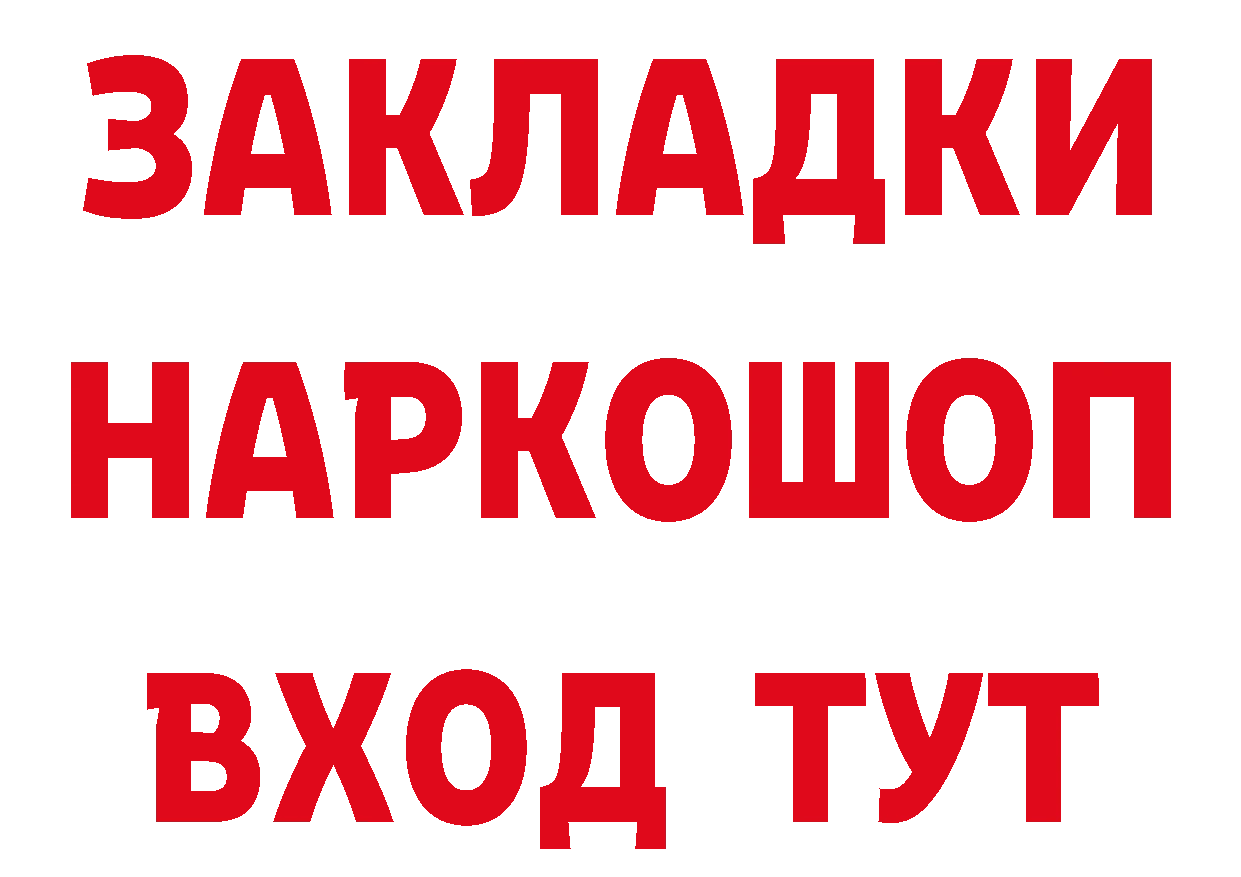 ЗАКЛАДКИ НАРКОШОП ВХОД ТУТ